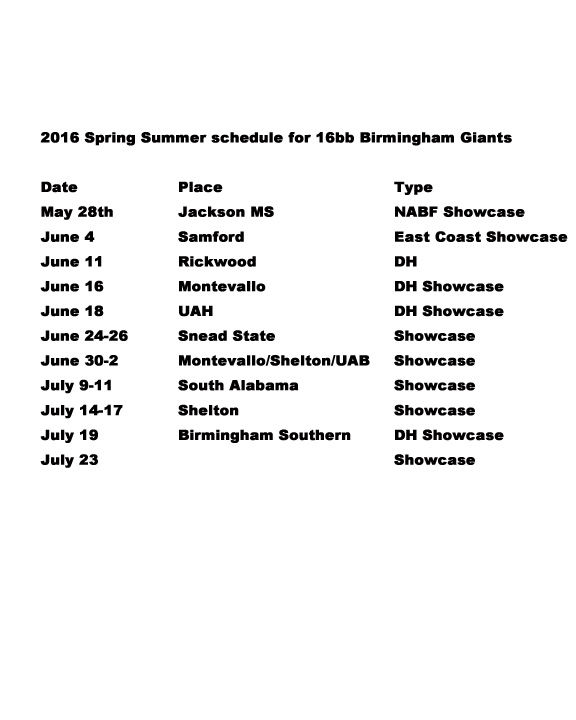 2016 Spring Summer schedule for 16bb Birmingham Giants

| Date | Place | Type |
|---|---|---|
| May 28th | Jackson MS | NABF Showcase |
| June 4 | Samford | East Coast Showcase |
| June 11 | Rickwood | DH |
| June 16 | Montevallo | DH Showcase |
| June 18 | UAH | DH Showcase |
| June 24-26 | Snead State | Showcase |
| June 30-2 | Montevallo/Shelton/UAB | Showcase |
| July 9-11 | South Alabama | Showcase |
| July 14-17 | Shelton | Showcase |
| July 19 | Birmingham Southern | DH Showcase |
| July 23 | | Showcase |